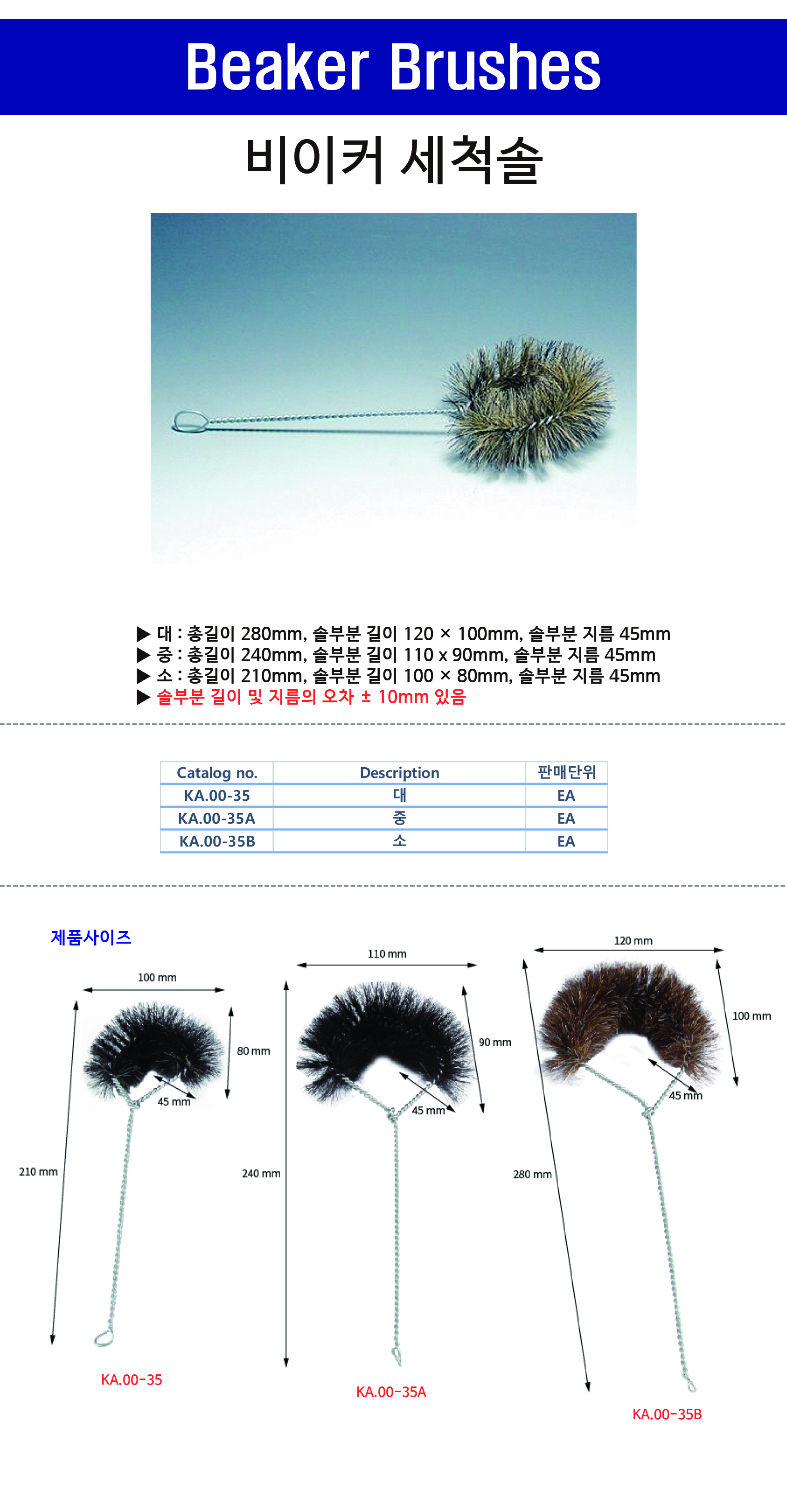 Beaker Brushes

비이커 세척솔

▶ 대 : 총길이 280mm, 솔부분 길이 120 × 100mm, 솔부분 지름 45mm
▶ 중 : 총길이 240mm, 솔부분 길이 110 x 90mm, 솔부분 지름 45mm
▶ 소 : 총길이 210mm, 솔부분 길이 100 × 80mm, 솔부분 지름 45mm
▶ 솔부분 길이 및 지름의 오차 ± 10mm 있음

| Catalog no. | Description | 판매단위 |
|---|---|---|
| KA.00-35 | 대 | EA |
| KA.00-35A | 중 | EA |
| KA.00-35B | 소 | EA |

제품사이즈

100 mm
80 mm
45 mm
210 mm
KA.00-35

110 mm
90 mm
45 mm
240 mm
KA.00-35A

120 mm
100 mm
45 mm
280 mm
KA.00-35B